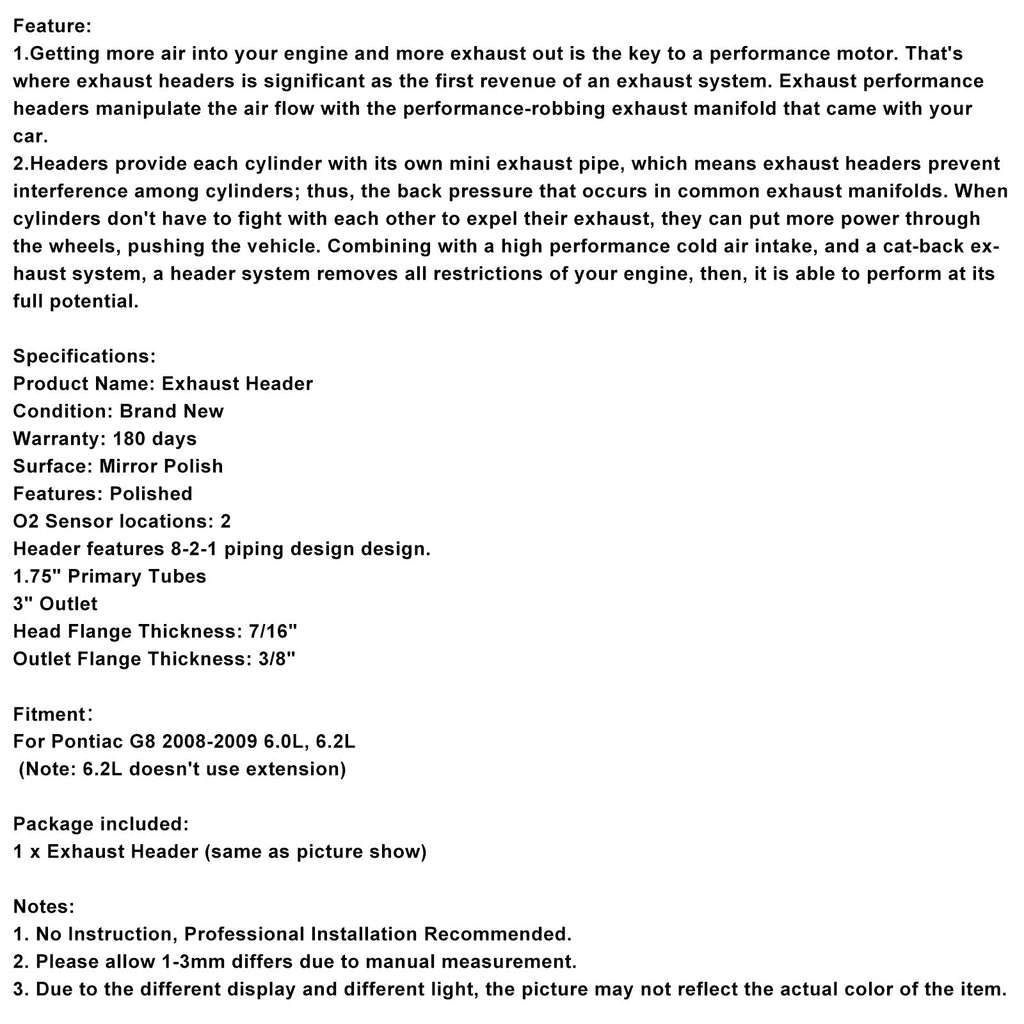 Feature:
1.Getting more air into your engine and more exhaust out is the key to a performance motor. That's where exhaust headers is significant as the first revenue of an exhaust system. Exhaust performance headers manipulate the air flow with the performance-robbing exhaust manifold that came with your car.
2.Headers provide each cylinder with its own mini exhaust pipe, which means exhaust headers prevent interference among cylinders; thus, the back pressure that occurs in common exhaust manifolds. When cylinders don't have to fight with each other to expel their exhaust, they can put more power through the wheels, pushing the vehicle. Combining with a high performance cold air intake, and a cat-back exhaust system, a header system removes all restrictions of your engine, then, it is able to perform at its full potential.

Specifications:
Product Name: Exhaust Header
Condition: Brand New
Warranty: 180 days
Surface: Mirror Polish
Features: Polished
O2 Sensor locations: 2
Header features 8-2-1 piping design design.
1.75" Primary Tubes
3" Outlet
Head Flange Thickness: 7/16"
Outlet Flange Thickness: 3/8"

Fitment:
For Pontiac G8 2008-2009 6.0L, 6.2L
(Note: 6.2L doesn't use extension)

Package included:
1 x Exhaust Header (same as picture show)

Notes:
1. No Instruction, Professional Installation Recommended.
2. Please allow 1-3mm differs due to manual measurement.
3. Due to the different display and different light, the picture may not reflect the actual color of the item.